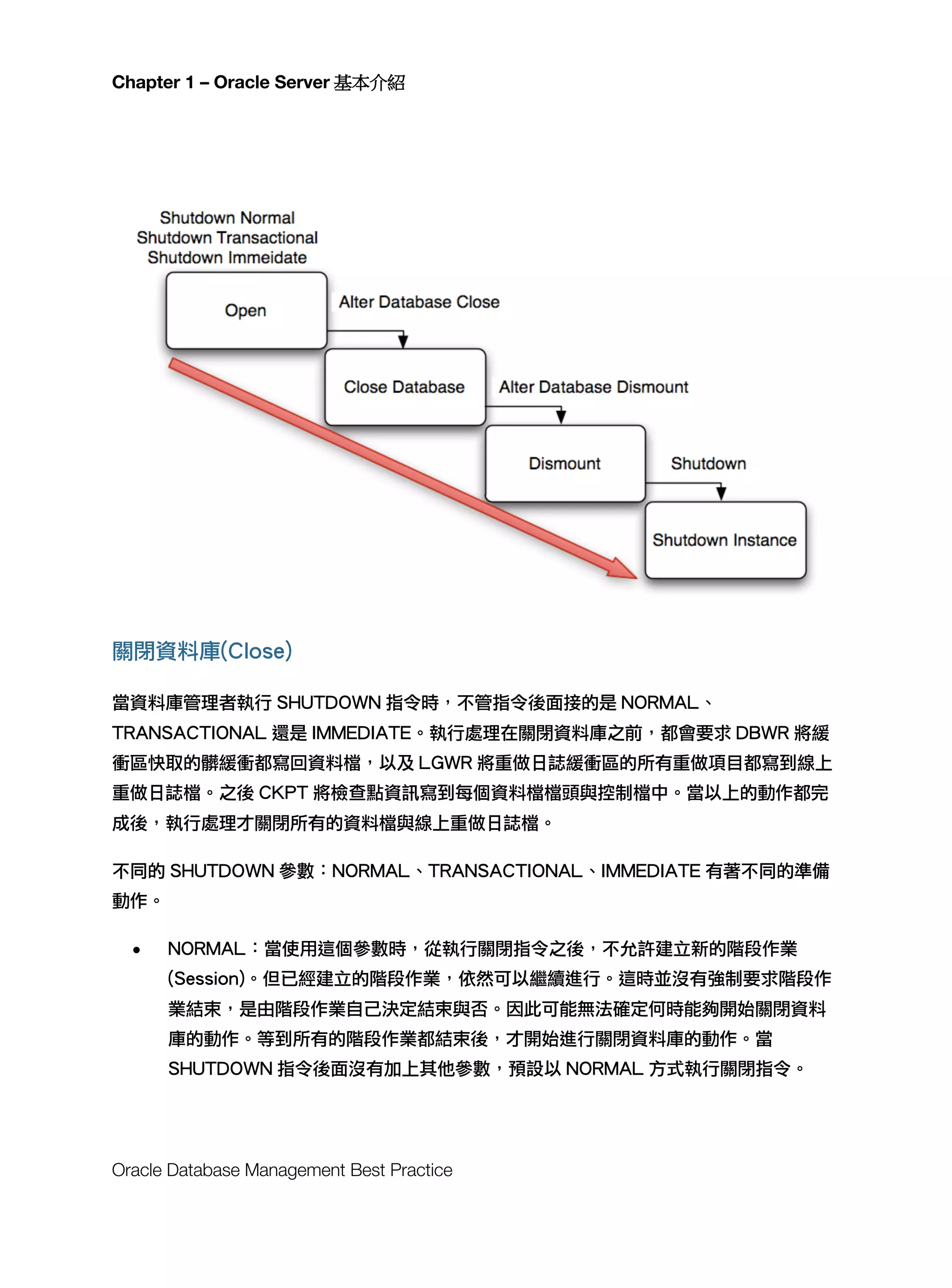 Chapter 1 – Oracle Server 基本介紹

Shutdown Normal
Shutdown Transactional
Shutdown Immeidate

Open

Alter Database Close

Close Database

Alter Database Dismount

Dismount

Shutdown

Shutdown Instance

關閉資料庫(Close)

當資料庫管理者執行 SHUTDOWN 指令時，不管指令後面接的是 NORMAL、TRANSACTIONAL 還是 IMMEDIATE。執行處理在關閉資料庫之前，都會要求 DBWR 將緩衝區快取的髒緩衝都寫回資料檔，以及 LGWR 將重做日誌緩衝區的所有重做項目都寫到線上重做日誌檔。之後 CKPT 將檢查點資訊寫到每個資料檔檔頭與控制檔中。當以上的動作都完成後，執行處理才關閉所有的資料檔與線上重做日誌檔。

不同的 SHUTDOWN 參數：NORMAL、TRANSACTIONAL、IMMEDIATE 有著不同的準備動作。

• NORMAL：當使用這個參數時，從執行關閉指令之後，不允許建立新的階段作業(Session)。但已經建立的階段作業，依然可以繼續進行。這時並沒有強制要求階段作業結束，是由階段作業自己決定結束與否。因此可能無法確定何時能夠開始關閉資料庫的動作。等到所有的階段作業都結束後，才開始進行關閉資料庫的動作。當 SHUTDOWN 指令後面沒有加上其他參數，預設以 NORMAL 方式執行關閉指令。

Oracle Database Management Best Practice